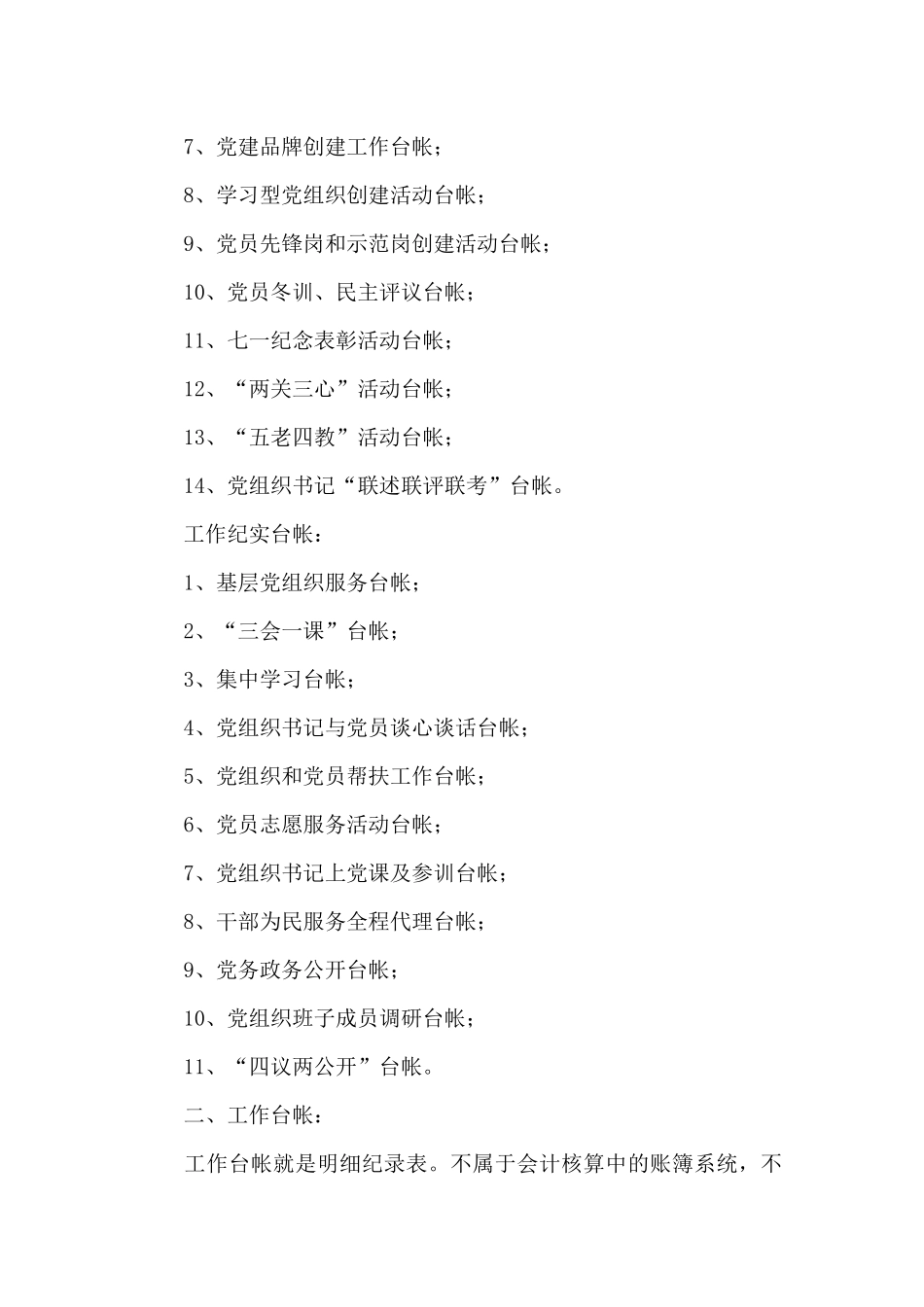 7、党建品牌创建工作台帐；

8、学习型党组织创建活动台帐；

9、党员先锋岗和示范岗创建活动台帐；

10、党员冬训、民主评议台帐；

11、七一纪念表彰活动台帐；

12、“两关三心”活动台帐；

13、“五老四教”活动台帐；

14、党组织书记“联述联评联考”台帐。

工作纪实台帐：

1、基层党组织服务台帐；

2、“三会一课”台帐；

3、集中学习台帐；

4、党组织书记与党员谈心谈话台帐；

5、党组织和党员帮扶工作台帐；

6、党员志愿服务活动台帐；

7、党组织书记上党课及参训台帐；

8、干部为民服务全程代理台帐；

9、党务政务公开台帐；

10、党组织班子成员调研台帐；

11、“四议两公开”台帐。

二、工作台帐：

工作台帐就是明细纪录表。不属于会计核算中的账簿系统，不